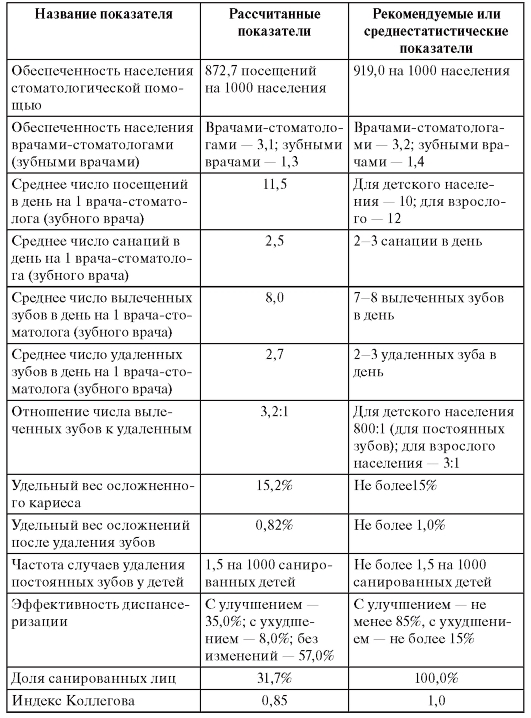 | Название показателя | Рассчитанные показатели | Рекомендуемые или среднестатистические показатели |
|---|---|---|
| Обеспеченность населения стоматологической помощью | 872,7 посещений на 1000 населения | 919,0 на 1000 населения |
| Обеспеченность населения врачами-стоматологами (зубными врачами) | Врачами-стоматологами — 3,1; зубными врачами — 1,3 | Врачами-стоматологами — 3,2; зубными врачами — 1,4 |
| Среднее число посещений в день на 1 врача-стоматолога (зубного врача) | 11,5 | Для детского населения — 10; для взрослого — 12 |
| Среднее число санаций в день на 1 врача-стоматолога (зубного врача) | 2,5 | 2–3 санации в день |
| Среднее число вылеченных зубов в день на 1 врача-стоматолога (зубного врача) | 8,0 | 7–8 вылеченных зубов в день |
| Среднее число удаленных зубов в день на 1 врача-стоматолога (зубного врача) | 2,7 | 2–3 удаленных зуба в день |
| Отношение числа вылеченных зубов к удаленным | 3,2:1 | Для детского населения 800:1 (для постоянных зубов); для взрослого населения — 3:1 |
| Удельный вес осложненного кариеса | 15,2% | Не более15% |
| Удельный вес осложнений после удаления зубов | 0,82% | Не более 1,0% |
| Частота случаев удаления постоянных зубов у детей | 1,5 на 1000 санированных детей | Не более 1,5 на 1000 санированных детей |
| Эффективность диспансеризации | С улучшением — 35,0%; с ухудшением — 8,0%; без изменений — 57,0% | С улучшением — не менее 85%, с ухудшением — не более 15% |
| Доля санированных лиц | 31,7% | 100,0% |
| Индекс Коллегова | 0,85 | 1,0 |